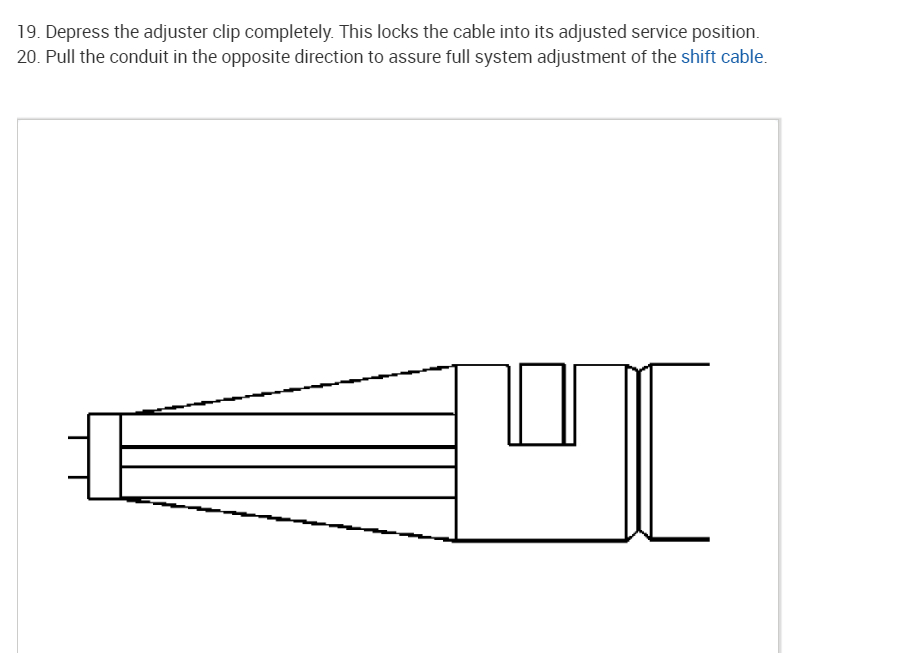 19. Depress the adjuster clip completely. This locks the cable into its adjusted service position.
20. Pull the conduit in the opposite direction to assure full system adjustment of the shift cable.